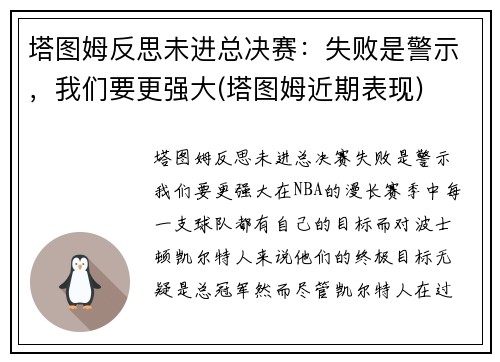 塔图姆反思未进总决赛：失败是警示，我们要更强大(塔图姆近期表现)

塔图姆反思未进总决赛失败是警示我们要更强大在NBA的漫长赛季中每一支球队都有自己的目标而对波士顿凯尔特人来说他们的终极目标无疑是总冠军然而尽管凯尔特人在过